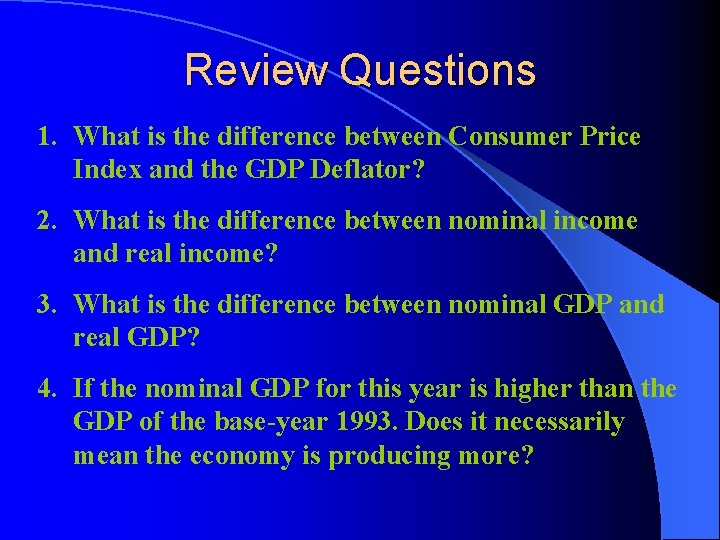 Review Questions

1. What is the difference between Consumer Price Index and the GDP Deflator?

2. What is the difference between nominal income and real income?

3. What is the difference between nominal GDP and real GDP?

4. If the nominal GDP for this year is higher than the GDP of the base-year 1993. Does it necessarily mean the economy is producing more?